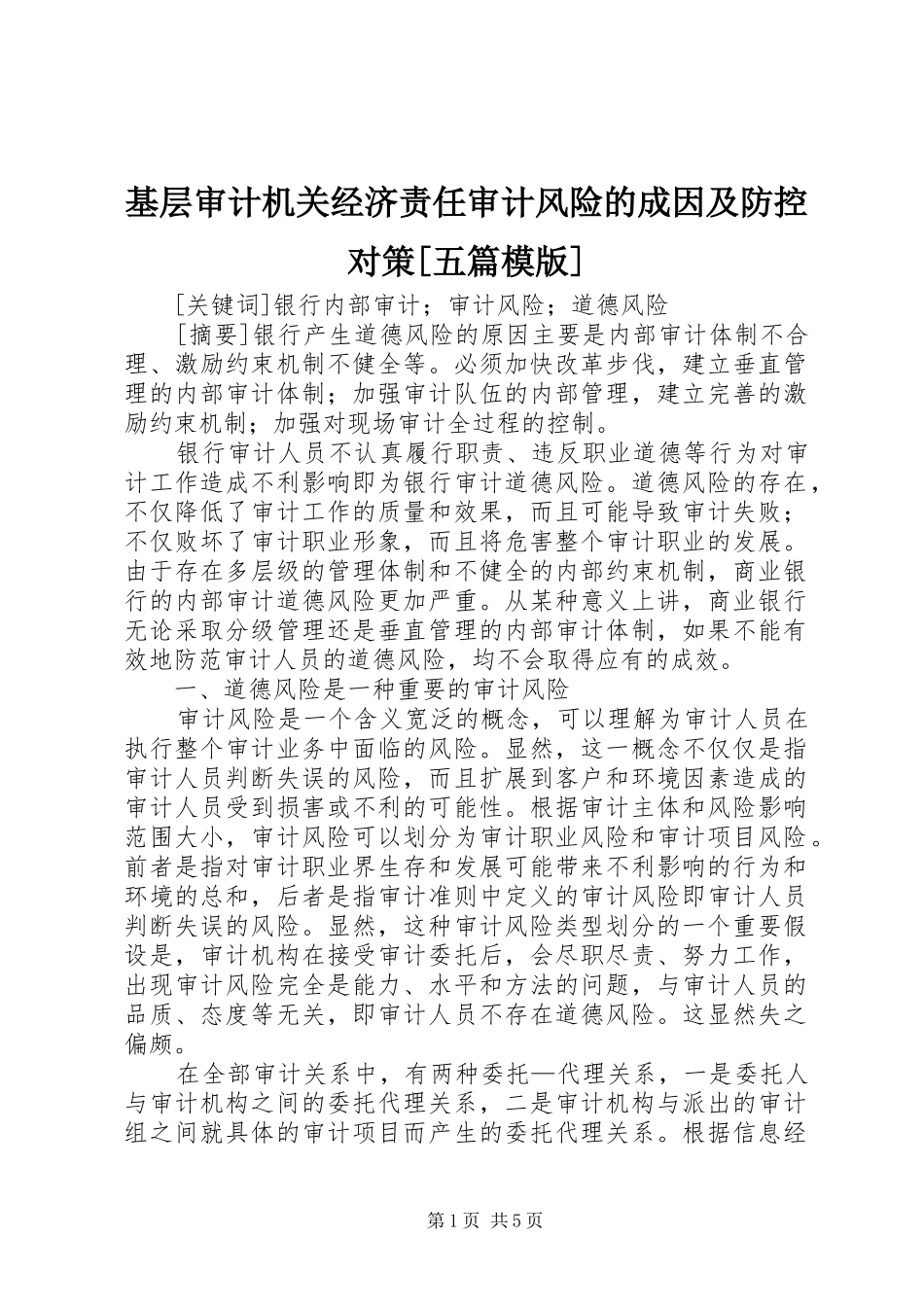 基层审计机关经济责任审计风险的成因及防控对策[五篇模版]

[关键词]银行内部审计；审计风险；道德风险

[摘要]银行产生道德风险的原因主要是内部审计体制不合理、激励约束机制不健全等。必须加快改革步伐，建立垂直管理的内部审计体制；加强审计队伍的内部管理，建立完善的激励约束机制；加强对现场审计全过程的控制。

银行审计人员不认真履行职责、违反职业道德等行为对审计工作造成不利影响即为银行审计道德风险。道德风险的存在，不仅降低了审计工作的质量和效果，而且可能导致审计失败；不仅败坏了审计职业形象，而且将危害整个审计职业的发展。由于存在多层级的管理体制和不健全的内部约束机制，商业银行的内部审计道德风险更加严重。从某种意义上讲，商业银行无论采取分级管理还是垂直管理的内部审计体制，如果不能有效地防范审计人员的道德风险，均不会取得应有的成效。

一、道德风险是一种重要的审计风险

审计风险是一个含义宽泛的概念，可以理解为审计人员在执行整个审计业务中面临的风险。显然，这一概念不仅仅是指审计人员判断失误的风险，而且扩展到客户和环境因素造成的审计人员受到损害或不利的可能性。根据审计主体和风险影响范围大小，审计风险可以划分为审计职业风险和审计项目风险。前者是指对审计职业界生存和发展可能带来不利影响的行为和环境的总和，后者是指审计准则中定义的审计风险即审计人员判断失误的风险。显然，这种审计风险类型划分的一个重要假设是，审计机构在接受审计委托后，会尽职尽责、努力工作，出现审计风险完全是能力、水平和方法的问题，与审计人员的品质、态度等无关，即审计人员不存在道德风险。这显然失之偏颇。

在全部审计关系中，有两种委托—代理关系，一是委托人与审计机构之间的委托代理关系，二是审计机构与派出的审计组之间就具体的审计项目而产生的委托代理关系。根据信息经

第1页 共5页